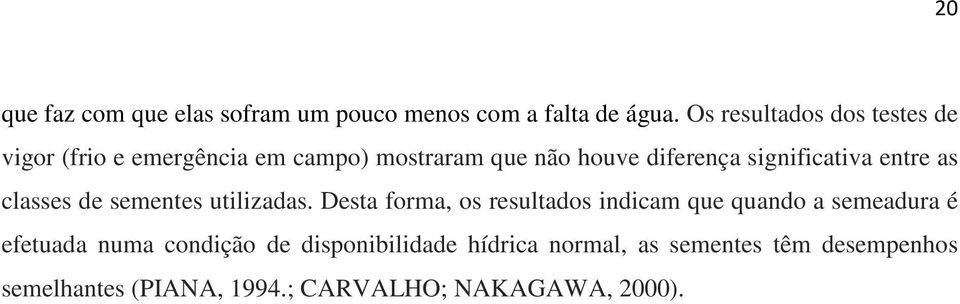 20

que faz com que elas sofram um pouco menos com a falta de água. Os resultados dos testes de vigor (frio e emergência em campo) mostraram que não houve diferença significativa entre as classes de sementes utilizadas. Desta forma, os resultados indicam que quando a semeadura é efetuada numa condição de disponibilidade hídrica normal, as sementes têm desempenhos semelhantes (PIANA, 1994.; CARVALHO; NAKAGAWA, 2000).